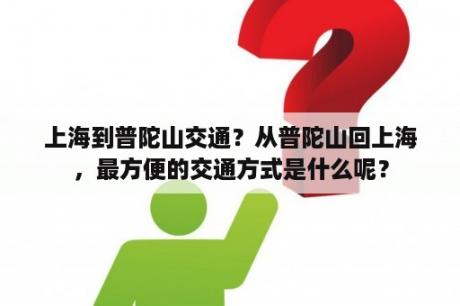 上海到普陀山交通？从普陀山回上海，最方便的交通方式是什么呢？